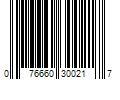 0 76660 30021 7